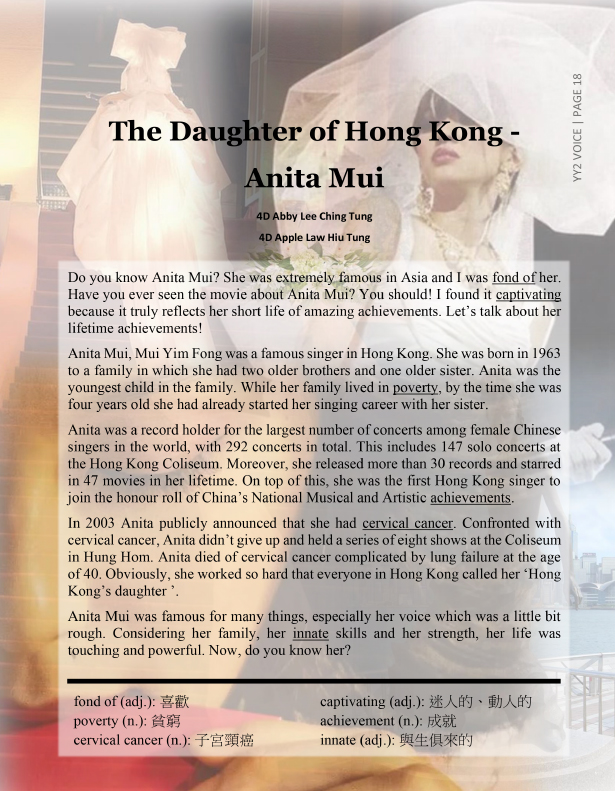 YY2 VOICE | PAGE 18

The Daughter of Hong Kong - Anita Mui

4D Abby Lee Ching Tung

4D Apple Law Hiu Tung

Do you know Anita Mui? She was extremely famous in Asia and I was fond of her. Have you ever seen the movie about Anita Mui? You should! I found it captivating because it truly reflects her short life of amazing achievements. Let's talk about her lifetime achievements!

Anita Mui, Mui Yim Fong was a famous singer in Hong Kong. She was born in 1963 to a family in which she had two older brothers and one older sister. Anita was the youngest child in the family. While her family lived in poverty, by the time she was four years old she had already started her singing career with her sister.

Anita was a record holder for the largest number of concerts among female Chinese singers in the world, with 292 concerts in total. This includes 147 solo concerts at the Hong Kong Coliseum. Moreover, she released more than 30 records and starred in 47 movies in her lifetime. On top of this, she was the first Hong Kong singer to join the honour roll of China's National Musical and Artistic achievements.

In 2003 Anita publicly announced that she had cervical cancer. Confronted with cervical cancer, Anita didn't give up and held a series of eight shows at the Coliseum in Hung Hom. Anita died of cervical cancer complicated by lung failure at the age of 40. Obviously, she worked so hard that everyone in Hong Kong called her 'Hong Kong's daughter '.

Anita Mui was famous for many things, especially her voice which was a little bit rough. Considering her family, her innate skills and her strength, her life was touching and powerful. Now, do you know her?

fond of (adj.): 喜歡
poverty (n.): 貧窮
cervical cancer (n.): 子宮頸癌

captivating (adj.): 迷人的、動人的
achievement (n.): 成就
innate (adj.): 與生俱來的